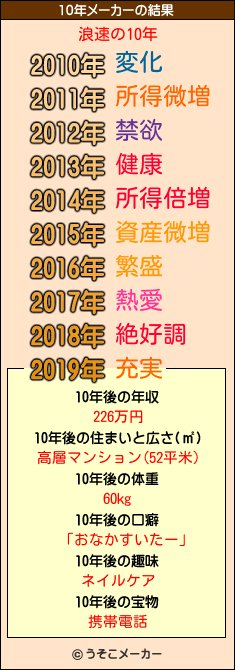 10年メーカーの結果

浪速の10年

2010年 変化
2011年 所得微増
2012年 禁欲
2013年 健康
2014年 所得倍増
2015年 資産微増
2016年 繁盛
2017年 熱愛
2018年 絶好調
2019年 充実

10年後の年収
226万円
10年後の住まいと広さ(㎡)
高層マンション(52平米)
10年後の体重
60kg
10年後の口癖
「おなかすいたー」
10年後の趣味
ネイルケア
10年後の宝物
携帯電話

© うそこメーカー